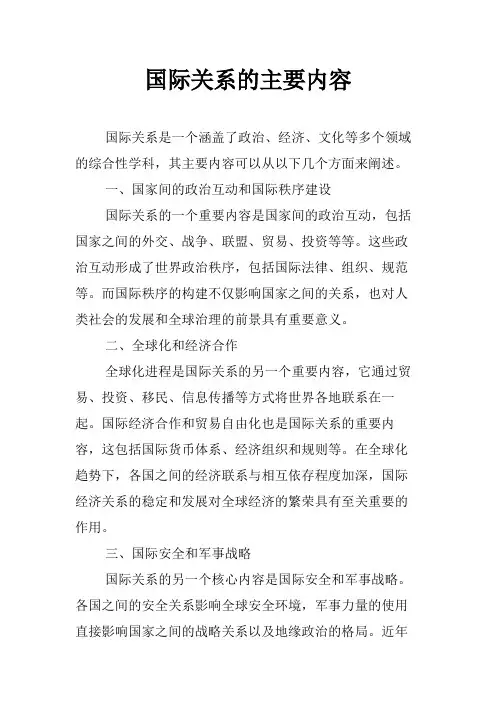 国际关系的主要内容

国际关系是一个涵盖了政治、经济、文化等多个领域的综合性学科，其主要内容可以从以下几个方面来阐述。

一、国家间的政治互动和国际秩序建设

国际关系的一个重要内容是国家间的政治互动，包括国家之间的外交、战争、联盟、贸易、投资等等。这些政治互动形成了世界政治秩序，包括国际法律、组织、规范等。而国际秩序的构建不仅影响国家之间的关系，也对人类社会的发展和全球治理的前景具有重要意义。

二、全球化和经济合作

全球化进程是国际关系的另一个重要内容，它通过贸易、投资、移民、信息传播等方式将世界各地联系在一起。国际经济合作和贸易自由化也是国际关系的重要内容，这包括国际货币体系、经济组织和规则等。在全球化趋势下，各国之间的经济联系与相互依存程度加深，国际经济关系的稳定和发展对全球经济的繁荣具有至关重要的作用。

三、国际安全和军事战略

国际关系的另一个核心内容是国际安全和军事战略。各国之间的安全关系影响全球安全环境，军事力量的使用直接影响国家之间的战略关系以及地缘政治的格局。近年